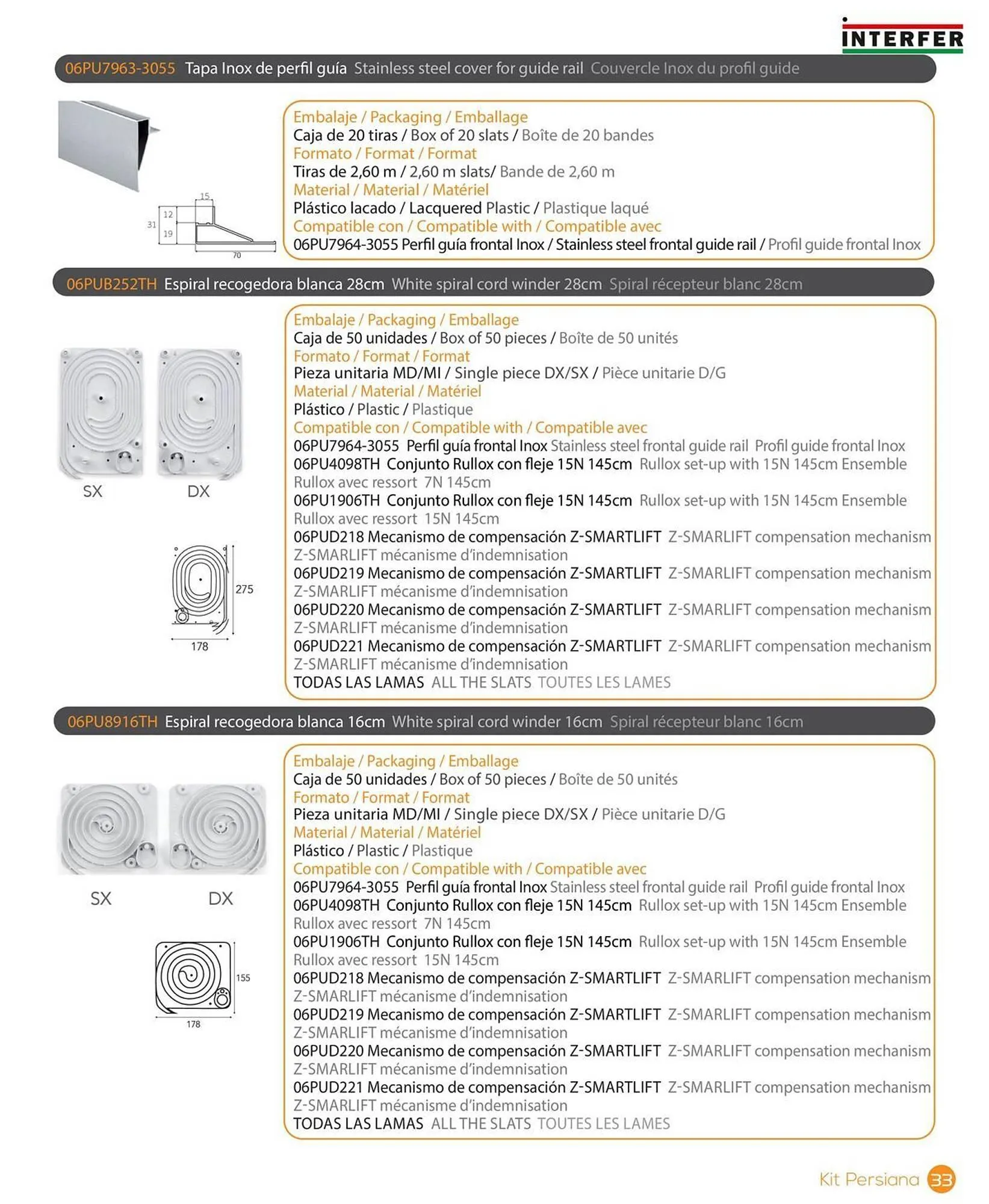 INTERFER

06PU7963-3055 Tapa Inox de perfil guía Stainless steel cover for guide rail Couvercle Inox du profil guide

15
12
31
19
70

Embalaje / Packaging / Emballage
Caja de 20 tiras / Box of 20 slats / Boîte de 20 bandes
Formato / Format / Format
Tiras de 2,60 m / 2,60 m slats/ Bande de 2,60 m
Material / Material / Matériel
Plástico lacado / Lacquered Plastic / Plastique laqué
Compatible con / Compatible with / Compatible avec
06PU7964-3055 Perfil guía frontal Inox / Stainless steel frontal guide rail / Profil guide frontal Inox

06PUB252TH Espiral recogedora blanca 28cm White spiral cord winder 28cm Spiral récepteur blanc 28cm

SX DX

275
178

Embalaje / Packaging / Emballage
Caja de 50 unidades / Box of 50 pieces / Boîte de 50 unités
Formato / Format / Format
Pieza unitaria MD/MI / Single piece DX/SX / Pièce unitarie D/G
Material / Material / Matériel
Plástico / Plastic / Plastique
Compatible con / Compatible with / Compatible avec
06PU7964-3055 Perfil guía frontal Inox Stainless steel frontal guide rail Profil guide frontal Inox
06PU4098TH Conjunto Rullox con fleje 15N 145cm Rullox set-up with 15N 145cm Ensemble Rullox avec ressort 7N 145cm
06PU1906TH Conjunto Rullox con fleje 15N 145cm Rullox set-up with 15N 145cm Ensemble Rullox avec ressort 15N 145cm
06PUD218 Mecanismo de compensación Z-SMARTLIFT Z-SMARLIFT compensation mechanism Z-SMARLIFT mécanisme d'indemnisation
06PUD219 Mecanismo de compensación Z-SMARTLIFT Z-SMARLIFT compensation mechanism Z-SMARLIFT mécanisme d'indemnisation
06PUD220 Mecanismo de compensación Z-SMARTLIFT Z-SMARLIFT compensation mechanism Z-SMARLIFT mécanisme d'indemnisation
06PUD221 Mecanismo de compensación Z-SMARTLIFT Z-SMARLIFT compensation mechanism Z-SMARLIFT mécanisme d'indemnisation
TODAS LAS LAMAS ALL THE SLATS TOUTES LES LAMES

06PU8916TH Espiral recogedora blanca 16cm White spiral cord winder 16cm Spiral récepteur blanc 16cm

SX DX

155
178

Embalaje / Packaging / Emballage
Caja de 50 unidades / Box of 50 pieces / Boîte de 50 unités
Formato / Format / Format
Pieza unitaria MD/MI / Single piece DX/SX / Pièce unitarie D/G
Material / Material / Matériel
Plástico / Plastic / Plastique
Compatible con / Compatible with / Compatible avec
06PU7964-3055 Perfil guía frontal Inox Stainless steel frontal guide rail Profil guide frontal Inox
06PU4098TH Conjunto Rullox con fleje 15N 145cm Rullox set-up with 15N 145cm Ensemble Rullox avec ressort 7N 145cm
06PU1906TH Conjunto Rullox con fleje 15N 145cm Rullox set-up with 15N 145cm Ensemble Rullox avec ressort 15N 145cm
06PUD218 Mecanismo de compensación Z-SMARTLIFT Z-SMARLIFT compensation mechanism Z-SMARLIFT mécanisme d'indemnisation
06PUD219 Mecanismo de compensación Z-SMARTLIFT Z-SMARLIFT compensation mechanism Z-SMARLIFT mécanisme d'indemnisation
06PUD220 Mecanismo de compensación Z-SMARTLIFT Z-SMARLIFT compensation mechanism Z-SMARLIFT mécanisme d'indemnisation
06PUD221 Mecanismo de compensación Z-SMARTLIFT Z-SMARLIFT compensation mechanism Z-SMARLIFT mécanisme d'indemnisation
TODAS LAS LAMAS ALL THE SLATS TOUTES LES LAMES

Kit Persiana 33